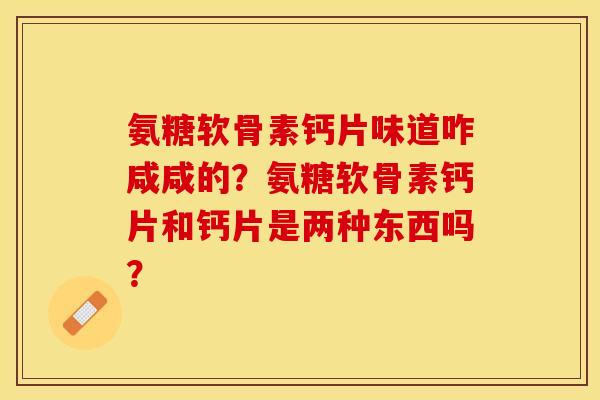 氨糖软骨素钙片味道咋咸咸的？氨糖软骨素钙片和钙片是两种东西吗？